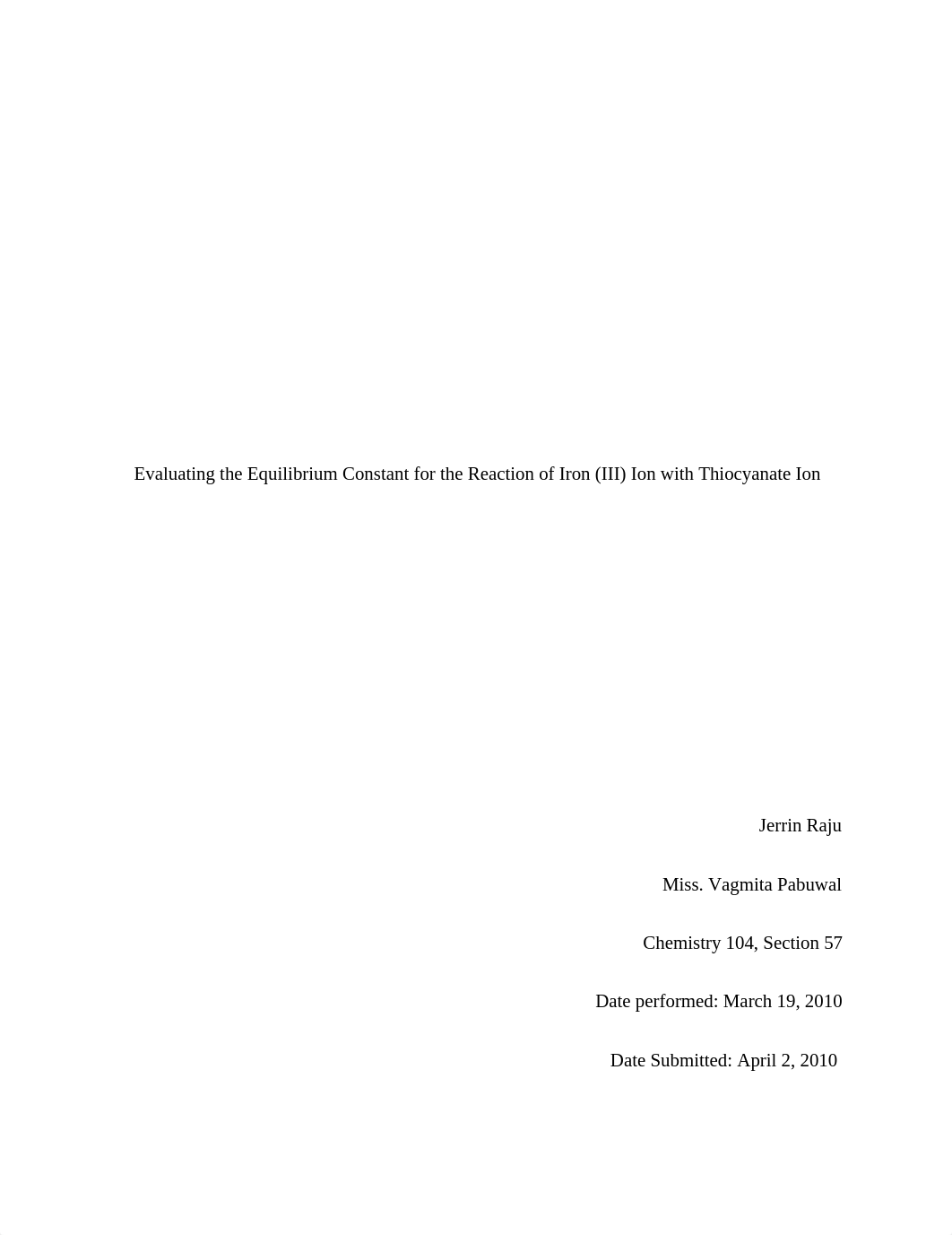 Evaluating the Equilibrium Constant for the Reaction of Iron (III) Ion with Thiocyanate Ion

Jerrin Raju

Miss. Vagmita Pabuwal

Chemistry 104, Section 57

Date performed: March 19, 2010

Date Submitted: April 2, 2010